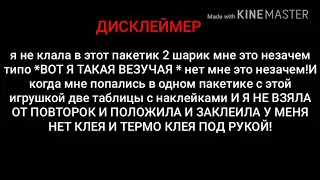 Made with KINEMASTER

ДИСКЛЕЙМЕР

я не клала в этот пакетик 2 шарик мне это незачем типо *ВОТ Я ТАКАЯ ВЕЗУЧАЯ * нет мне это незачем!И когда мне попались в одном пакетике с этой игрушкой две таблицы с наклейками И Я НЕ ВЗЯЛА ОТ ПОВТОРОК И ПОЛОЖИЛА И ЗАКЛЕИЛА У МЕНЯ НЕТ КЛЕЯ И ТЕРМО КЛЕЯ ПОД РУКОЙ!